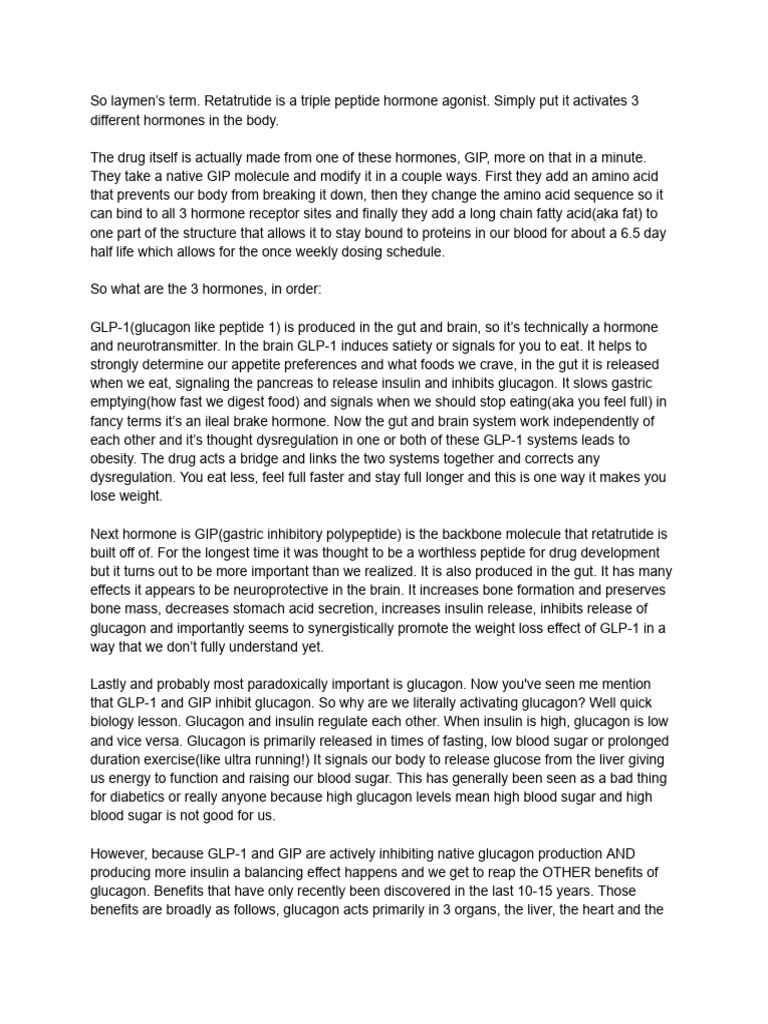 So laymen's term. Retatrutide is a triple peptide hormone agonist. Simply put it activates 3 different hormones in the body.

The drug itself is actually made from one of these hormones, GIP, more on that in a minute. They take a native GIP molecule and modify it in a couple ways. First they add an amino acid that prevents our body from breaking it down, then they change the amino acid sequence so it can bind to all 3 hormone receptor sites and finally they add a long chain fatty acid(aka fat) to one part of the structure that allows it to stay bound to proteins in our blood for about a 6.5 day half life which allows for the once weekly dosing schedule.

So what are the 3 hormones, in order:

GLP-1(glucagon like peptide 1) is produced in the gut and brain, so it's technically a hormone and neurotransmitter. In the brain GLP-1 induces satiety or signals for you to eat. It helps to strongly determine our appetite preferences and what foods we crave, in the gut it is released when we eat, signaling the pancreas to release insulin and inhibits glucagon. It slows gastric emptying(how fast we digest food) and signals when we should stop eating(aka you feel full) in fancy terms it's an ileal brake hormone. Now the gut and brain system work independently of each other and it's thought dysregulation in one or both of these GLP-1 systems leads to obesity. The drug acts a bridge and links the two systems together and corrects any dysregulation. You eat less, feel full faster and stay full longer and this is one way it makes you lose weight.

Next hormone is GIP(gastric inhibitory polypeptide) is the backbone molecule that retatrutide is built off of. For the longest time it was thought to be a worthless peptide for drug development but it turns out to be more important than we realized. It is also produced in the gut. It has many effects it appears to be neuroprotective in the brain. It increases bone formation and preserves bone mass, decreases stomach acid secretion, increases insulin release, inhibits release of glucagon and importantly seems to synergistically promote the weight loss effect of GLP-1 in a way that we don't fully understand yet.

Lastly and probably most paradoxically important is glucagon. Now you've seen me mention that GLP-1 and GIP inhibit glucagon. So why are we literally activating glucagon? Well quick biology lesson. Glucagon and insulin regulate each other. When insulin is high, glucagon is low and vice versa. Glucagon is primarily released in times of fasting, low blood sugar or prolonged duration exercise(like ultra running!) It signals our body to release glucose from the liver giving us energy to function and raising our blood sugar. This has generally been seen as a bad thing for diabetics or really anyone because high glucagon levels mean high blood sugar and high blood sugar is not good for us.

However, because GLP-1 and GIP are actively inhibiting native glucagon production AND producing more insulin a balancing effect happens and we get to reap the OTHER benefits of glucagon. Benefits that have only recently been discovered in the last 10-15 years. Those benefits are broadly as follows, glucagon acts primarily in 3 organs, the liver, the heart and the